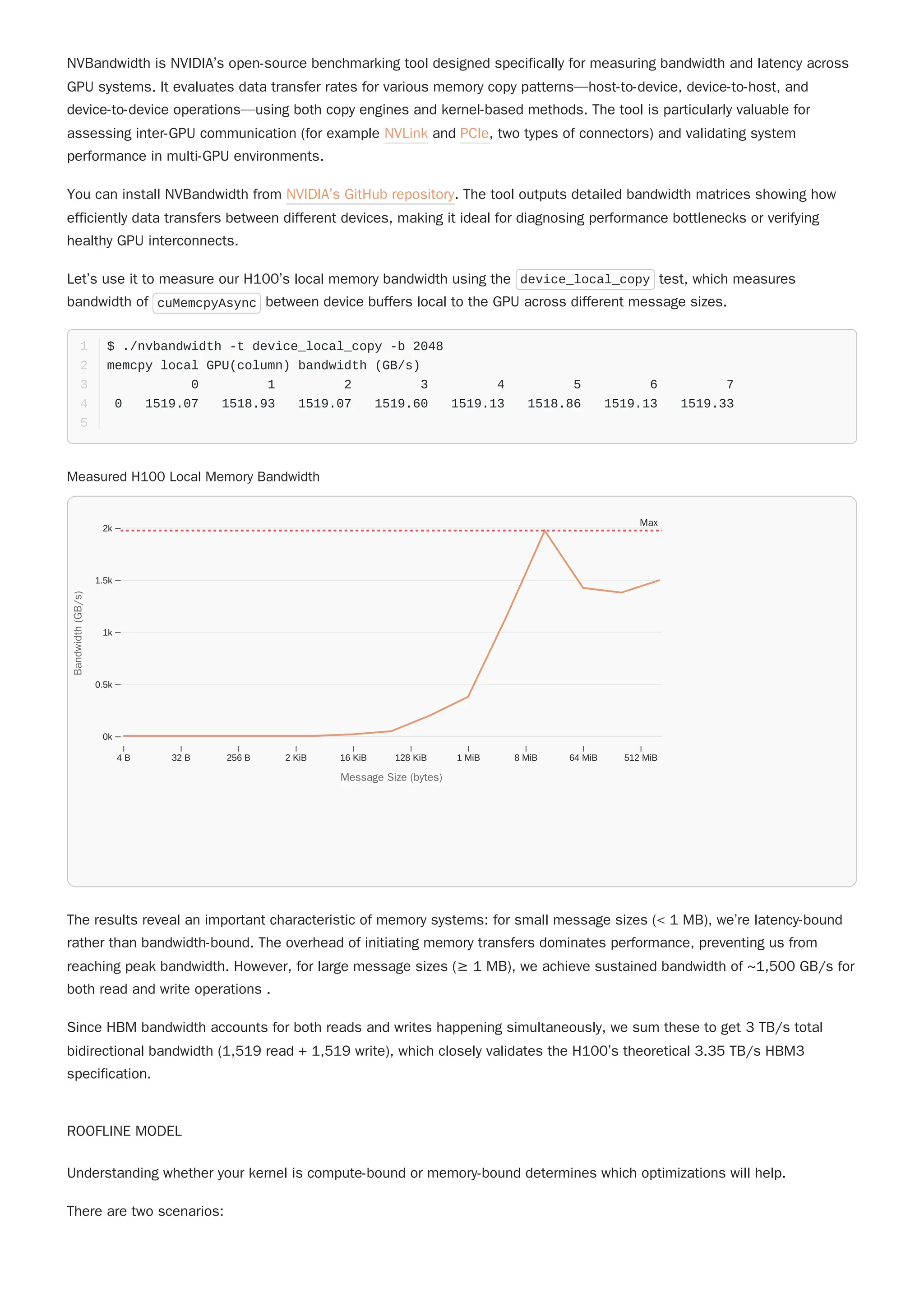 NVBandwidth is NVIDIA's open-source benchmarking tool designed specifically for measuring bandwidth and latency across GPU systems. It evaluates data transfer rates for various memory copy patterns—host-to-device, device-to-host, and device-to-device operations—using both copy engines and kernel-based methods. The tool is particularly valuable for assessing inter-GPU communication (for example NVLink and PCIe, two types of connectors) and validating system performance in multi-GPU environments.

You can install NVBandwidth from NVIDIA's GitHub repository. The tool outputs detailed bandwidth matrices showing how efficiently data transfers between different devices, making it ideal for diagnosing performance bottlenecks or verifying healthy GPU interconnects.

Let's use it to measure our H100's local memory bandwidth using the device_local_copy test, which measures bandwidth of cuMemcpyAsync between device buffers local to the GPU across different message sizes.

1 $ ./nvbandwidth -t device_local_copy -b 2048
2 memcpy local GPU(column) bandwidth (GB/s)
3 0 1 2 3 4 5 6 7
4 0 1519.07 1518.93 1519.07 1519.60 1519.13 1518.86 1519.13 1519.33
5

Measured H100 Local Memory Bandwidth

Max
2k
1.5k
1k
0.5k
0k
Bandwidth (GB/s)
4 B 32 B 256 B 2 KiB 16 KiB 128 KiB 1 MiB 8 MiB 64 MiB 512 MiB
Message Size (bytes)

The results reveal an important characteristic of memory systems: for small message sizes (< 1 MB), we're latency-bound rather than bandwidth-bound. The overhead of initiating memory transfers dominates performance, preventing us from reaching peak bandwidth. However, for large message sizes (≥ 1 MB), we achieve sustained bandwidth of ~1,500 GB/s for both read and write operations .

Since HBM bandwidth accounts for both reads and writes happening simultaneously, we sum these to get 3 TB/s total bidirectional bandwidth (1,519 read + 1,519 write), which closely validates the H100's theoretical 3.35 TB/s HBM3 specification.

ROOFLINE MODEL

Understanding whether your kernel is compute-bound or memory-bound determines which optimizations will help.

There are two scenarios: